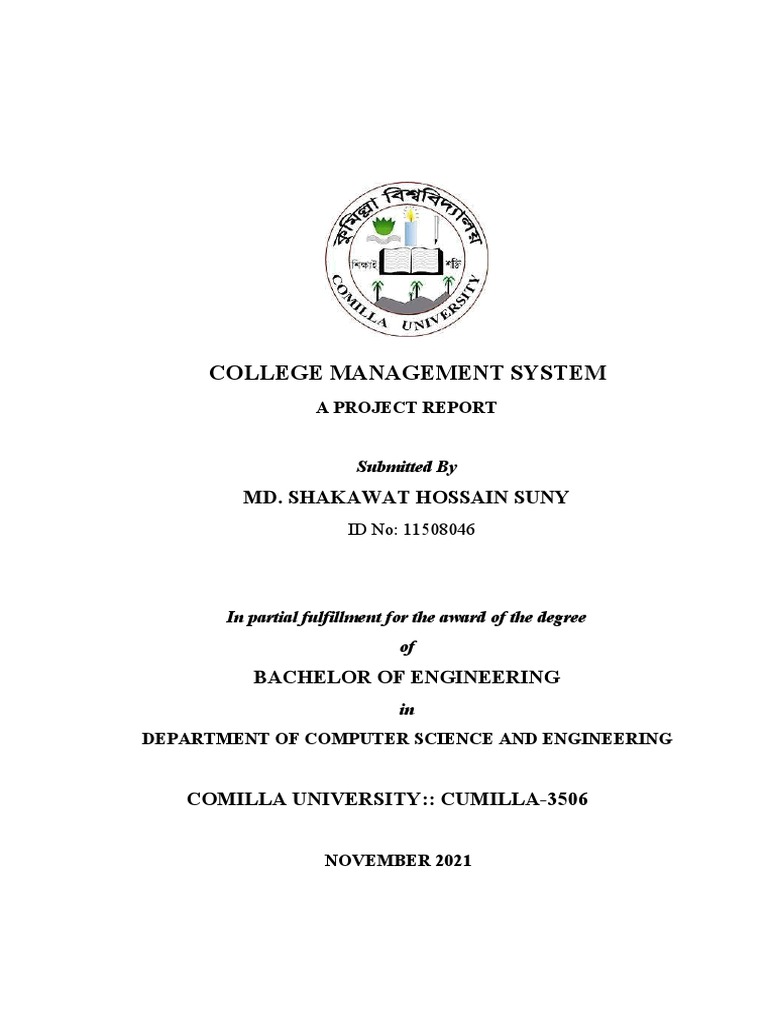 কুমিল্লা বিশ্ববিদ্যালয়

শিক্ষাই শক্তি

COMILLA UNIVERSITY

COLLEGE MANAGEMENT SYSTEM

A PROJECT REPORT

Submitted By

MD. SHAKAWAT HOSSAIN SUNY

ID No: 11508046

In partial fulfillment for the award of the degree

of

BACHELOR OF ENGINEERING

in

DEPARTMENT OF COMPUTER SCIENCE AND ENGINEERING

COMILLA UNIVERSITY:: CUMILLA-3506

NOVEMBER 2021